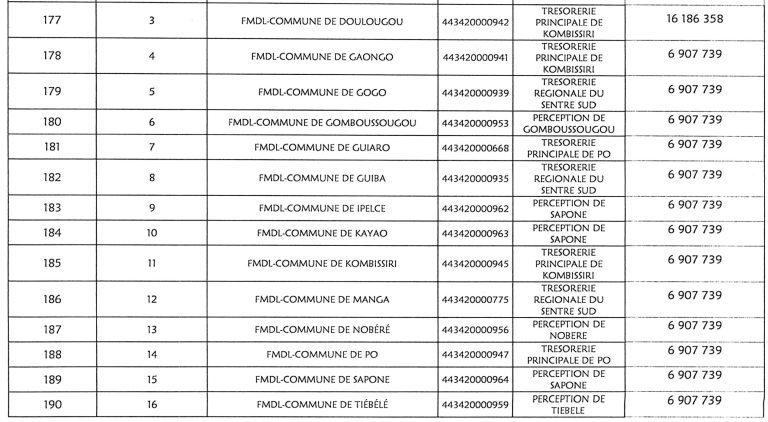 | 177 | 3 | FMDL-COMMUNE DE DOULOUGOU | 443420000942 | TRESORERIE PRINCIPALE DE KOMBISSIRI | 16 186 358 |
|---|---|---|---|---|---|
| 178 | 4 | FMDL-COMMUNE DE GAONGO | 443420000941 | TRESORERIE PRINCIPALE DE KOMBISSIRI | 6 907 739 |
| 179 | 5 | FMDL-COMMUNE DE GOGO | 443420000939 | TRESORERIE REGIONALE DU SENTRE SUD | 6 907 739 |
| 180 | 6 | FMDL-COMMUNE DE GOMBOUSSOUGOU | 443420000953 | PERCEPTION DE GOMBOUSSOUGOU | 6 907 739 |
| 181 | 7 | FMDL-COMMUNE DE GUIARO | 443420000668 | TRESORERIE PRINCIPALE DE PO | 6 907 739 |
| 182 | 8 | FMDL-COMMUNE DE GUIBA | 443420000935 | TRESORERIE REGIONALE DU SENTRE SUD | 6 907 739 |
| 183 | 9 | FMDL-COMMUNE DE IPELCE | 443420000962 | PERCEPTION DE SAPONE | 6 907 739 |
| 184 | 10 | FMDL-COMMUNE DE KAYAO | 443420000963 | PERCEPTION DE SAPONE | 6 907 739 |
| 185 | 11 | FMDL-COMMUNE DE KOMBISSIRI | 443420000945 | TRESORERIE PRINCIPALE DE KOMBISSIRI | 6 907 739 |
| 186 | 12 | FMDL-COMMUNE DE MANGA | 443420000775 | TRESORERIE REGIONALE DU SENTRE SUD | 6 907 739 |
| 187 | 13 | FMDL-COMMUNE DE NOBÉRÉ | 443420000956 | PERCEPTION DE NOBERE | 6 907 739 |
| 188 | 14 | FMDL-COMMUNE DE PO | 443420000947 | TRESORERIE PRINCIPALE DE PO | 6 907 739 |
| 189 | 15 | FMDL-COMMUNE DE SAPONE | 443420000964 | PERCEPTION DE SAPONE | 6 907 739 |
| 190 | 16 | FMDL-COMMUNE DE TIÉBÉLÉ | 443420000959 | PERCEPTION DE TIEBELE | 6 907 739 |